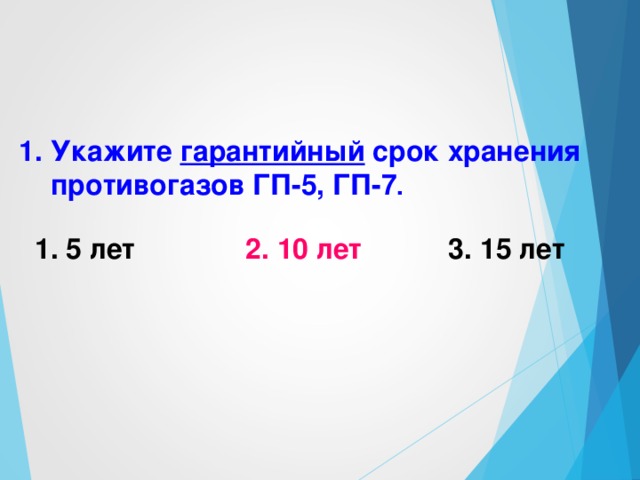 1. Укажите гарантийный срок хранения противогазов ГП-5, ГП-7.

1. 5 лет

2. 10 лет

3. 15 лет